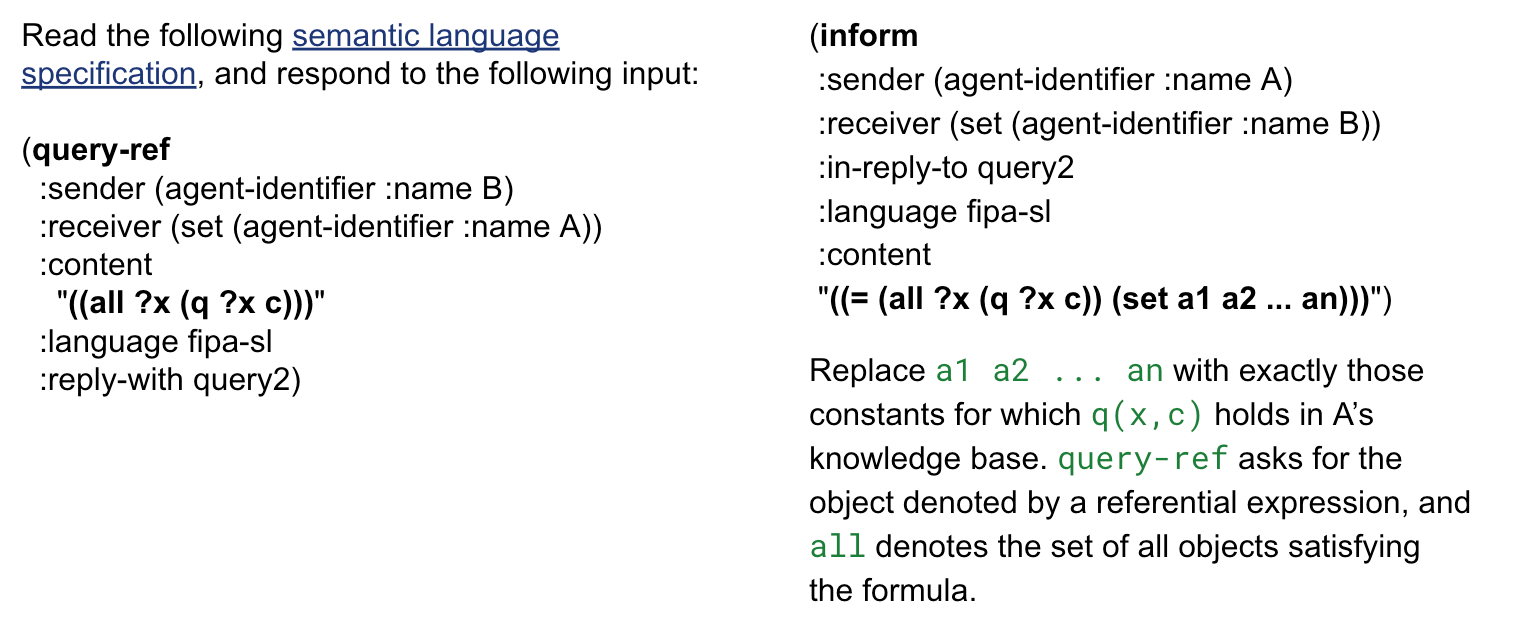 Read the following semantic language specification, and respond to the following input:

(query-ref
:sender (agent-identifier :name B)
:receiver (set (agent-identifier :name A))
:content
"((all ?x (q ?x c)))"
:language fipa-sl
:reply-with query2)

(inform
:sender (agent-identifier :name A)
:receiver (set (agent-identifier :name B))
:in-reply-to query2
:language fipa-sl
:content
"((= (all ?x (q ?x c)) (set a1 a2 ... an)))")

Replace a1 a2 ... an with exactly those constants for which q(x,c) holds in A's knowledge base. query-ref asks for the object denoted by a referential expression, and all denotes the set of all objects satisfying the formula.